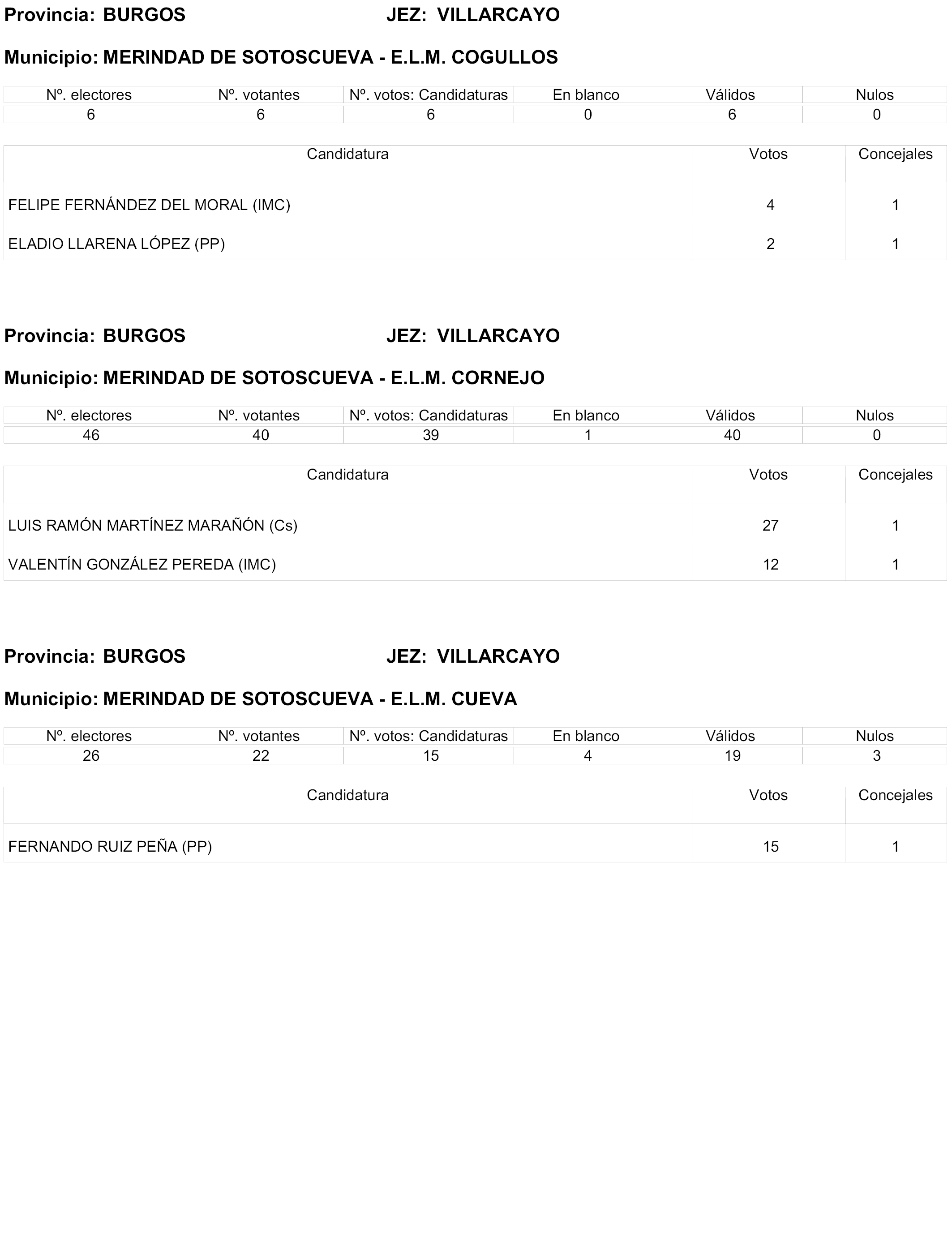 Provincia: BURGOS JEZ: VILLARCAYO

Municipio: MERINDAD DE SOTOSCUEVA - E.L.M. COGULLOS

| Nº. electores | Nº. votantes | Nº. votos: Candidaturas | En blanco | Válidos | Nulos |
|---|---|---|---|---|---|
| 6 | 6 | 6 | 0 | 6 | 0 |

| Candidatura | Votos | Concejales |
|---|---|---|
| FELIPE FERNÁNDEZ DEL MORAL (IMC) | 4 | 1 |
| ELADIO LLARENA LÓPEZ (PP) | 2 | 1 |

Provincia: BURGOS JEZ: VILLARCAYO

Municipio: MERINDAD DE SOTOSCUEVA - E.L.M. CORNEJO

| Nº. electores | Nº. votantes | Nº. votos: Candidaturas | En blanco | Válidos | Nulos |
|---|---|---|---|---|---|
| 46 | 40 | 39 | 1 | 40 | 0 |

| Candidatura | Votos | Concejales |
|---|---|---|
| LUIS RAMÓN MARTÍNEZ MARAÑÓN (Cs) | 27 | 1 |
| VALENTÍN GONZÁLEZ PEREDA (IMC) | 12 | 1 |

Provincia: BURGOS JEZ: VILLARCAYO

Municipio: MERINDAD DE SOTOSCUEVA - E.L.M. CUEVA

| Nº. electores | Nº. votantes | Nº. votos: Candidaturas | En blanco | Válidos | Nulos |
|---|---|---|---|---|---|
| 26 | 22 | 15 | 4 | 19 | 3 |

| Candidatura | Votos | Concejales |
|---|---|---|
| FERNANDO RUIZ PEÑA (PP) | 15 | 1 |